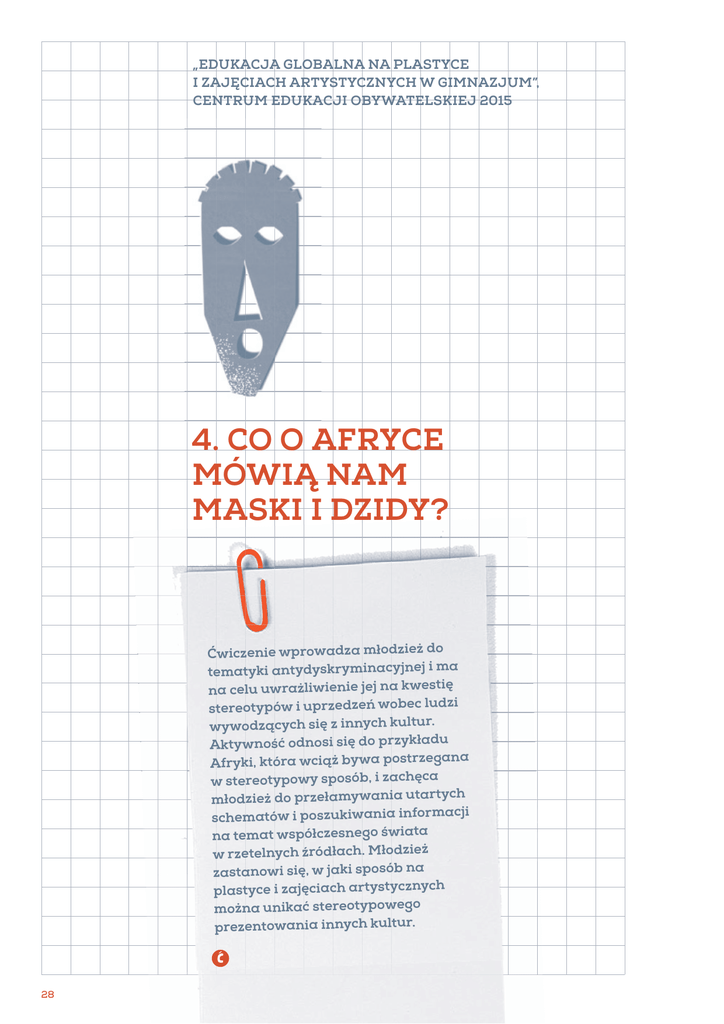 „EDUKACJA GLOBALNA NA PLASTYCE I ZAJĘCIACH ARTYSTYCZNYCH W GIMNAZJUM", CENTRUM EDUKACJI OBYWATELSKIEJ 2015

4. CO O AFRYCE MÓWIĄ NAM MASKI I DZIDY?

Ćwiczenie wprowadza młodzież do tematyki antydyskryminacyjnej i ma na celu uwrażliwienie jej na kwestię stereotypów i uprzedzeń wobec ludzi wywodzących się z innych kultur. Aktywność odnosi się do przykładu Afryki, która wciąż bywa postrzegana w stereotypowy sposób, i zachęca młodzież do przełamywania utartych schematów i poszukiwania informacji na temat współczesnego świata w rzetelnych źródłach. Młodzież zastanowi się, w jaki sposób na plastyce i zajęciach artystycznych można unikać stereotypowego prezentowania innych kultur.

28